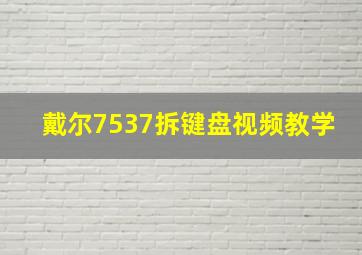 戴尔7537拆键盘视频教学